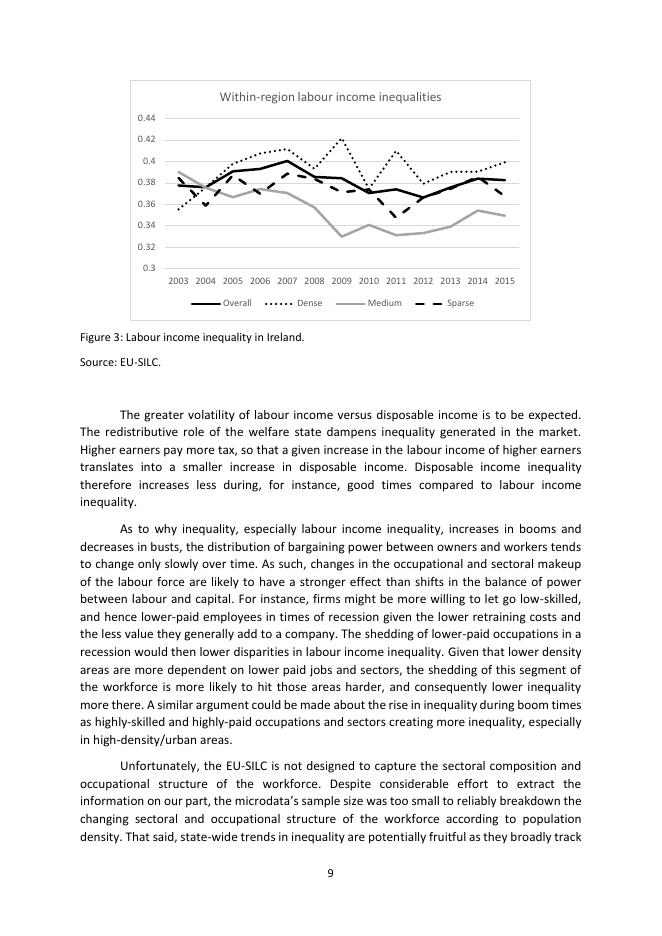 Within-region labour income inequalities

0.44
0.42
0.4
0.38
0.36
0.34
0.32
0.3

2003 2004 2005 2006 2007 2008 2009 2010 2011 2012 2013 2014 2015

Overall Dense Medium Sparse

Figure 3: Labour income inequality in Ireland.

Source: EU-SILC.

The greater volatility of labour income versus disposable income is to be expected. The redistributive role of the welfare state dampens inequality generated in the market. Higher earners pay more tax, so that a given increase in the labour income of higher earners translates into a smaller increase in disposable income. Disposable income inequality therefore increases less during, for instance, good times compared to labour income inequality.

As to why inequality, especially labour income inequality, increases in booms and decreases in busts, the distribution of bargaining power between owners and workers tends to change only slowly over time. As such, changes in the occupational and sectoral makeup of the labour force are likely to have a stronger effect than shifts in the balance of power between labour and capital. For instance, firms might be more willing to let go low-skilled, and hence lower-paid employees in times of recession given the lower retraining costs and the less value they generally add to a company. The shedding of lower-paid occupations in a recession would then lower disparities in labour income inequality. Given that lower density areas are more dependent on lower paid jobs and sectors, the shedding of this segment of the workforce is more likely to hit those areas harder, and consequently lower inequality more there. A similar argument could be made about the rise in inequality during boom times as highly-skilled and highly-paid occupations and sectors creating more inequality, especially in high-density/urban areas.

Unfortunately, the EU-SILC is not designed to capture the sectoral composition and occupational structure of the workforce. Despite considerable effort to extract the information on our part, the microdata's sample size was too small to reliably breakdown the changing sectoral and occupational structure of the workforce according to population density. That said, state-wide trends in inequality are potentially fruitful as they broadly track

9